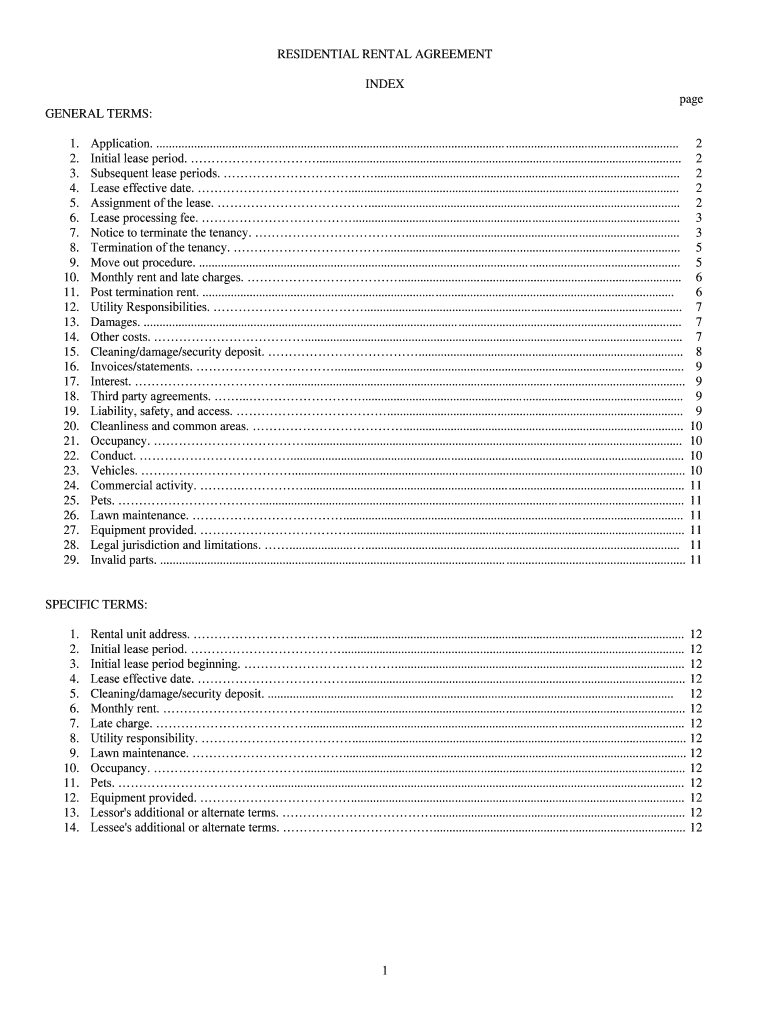 RESIDENTIAL RENTAL AGREEMENT

INDEX

page

GENERAL TERMS:

1. Application. .......... 2
2. Initial lease period. .......... 2
3. Subsequent lease periods. .......... 2
4. Lease effective date. .......... 2
5. Assignment of the lease. .......... 2
6. Lease processing fee. .......... 3
7. Notice to terminate the tenancy. .......... 3
8. Termination of the tenancy. .......... 5
9. Move out procedure. .......... 5
10. Monthly rent and late charges. .......... 6
11. Post termination rent. .......... 6
12. Utility Responsibilities. .......... 7
13. Damages. .......... 7
14. Other costs. .......... 7
15. Cleaning/damage/security deposit. .......... 8
16. Invoices/statements. .......... 9
17. Interest. .......... 9
18. Third party agreements. .......... 9
19. Liability, safety, and access. .......... 9
20. Cleanliness and common areas. .......... 10
21. Occupancy. .......... 10
22. Conduct. .......... 10
23. Vehicles. .......... 10
24. Commercial activity. .......... 11
25. Pets. .......... 11
26. Lawn maintenance. .......... 11
27. Equipment provided. .......... 11
28. Legal jurisdiction and limitations. .......... 11
29. Invalid parts. .......... 11

SPECIFIC TERMS:

1. Rental unit address. .......... 12
2. Initial lease period. .......... 12
3. Initial lease period beginning. .......... 12
4. Lease effective date. .......... 12
5. Cleaning/damage/security deposit. .......... 12
6. Monthly rent. .......... 12
7. Late charge. .......... 12
8. Utility responsibility. .......... 12
9. Lawn maintenance. .......... 12
10. Occupancy. .......... 12
11. Pets. .......... 12
12. Equipment provided. .......... 12
13. Lessor's additional or alternate terms. .......... 12
14. Lessee's additional or alternate terms. .......... 12

1